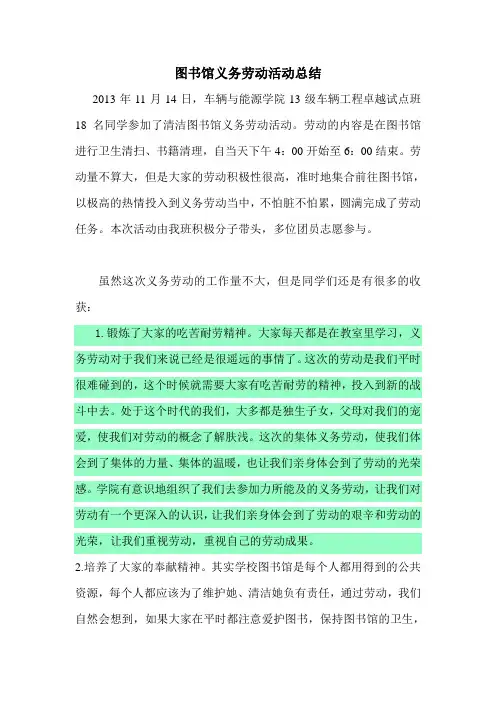 图书馆义务劳动活动总结

2013 年 11 月 14 日，车辆与能源学院 13 级车辆工程卓越试点班 18 名同学参加了清洁图书馆义务劳动活动。劳动的内容是在图书馆进行卫生清扫、书籍清理，自当天下午 4：00 开始至 6：00 结束。劳动量不算大，但是大家的劳动积极性很高，准时地集合前往图书馆，以极高的热情投入到义务劳动当中，不怕脏不怕累，圆满完成了劳动任务。本次活动由我班积极分子带头，多位团员志愿参与。

虽然这次义务劳动的工作量不大，但是同学们还是有很多的收获：

1. 锻炼了大家的吃苦耐劳精神。大家每天都是在教室里学习，义务劳动对于我们来说已经是很遥远的事情了。这次的劳动是我们平时很难碰到的，这个时候就需要大家有吃苦耐劳的精神，投入到新的战斗中去。处于这个时代的我们，大多都是独生子女，父母对我们的宠爱，使我们对劳动的概念了解肤浅。这次的集体义务劳动，使我们体会到了集体的力量、集体的温暖，也让我们亲身体会到了劳动的光荣感。学院有意识地组织了我们去参加力所能及的义务劳动，让我们对劳动有一个更深入的认识，让我们亲身体会到了劳动的艰辛和劳动的光荣，让我们重视劳动，重视自己的劳动成果。

2.培养了大家的奉献精神。其实学校图书馆是每个人都用得到的公共资源，每个人都应该为了维护她、清洁她负有责任，通过劳动，我们自然会想到，如果大家在平时都注意爱护图书，保持图书馆的卫生，